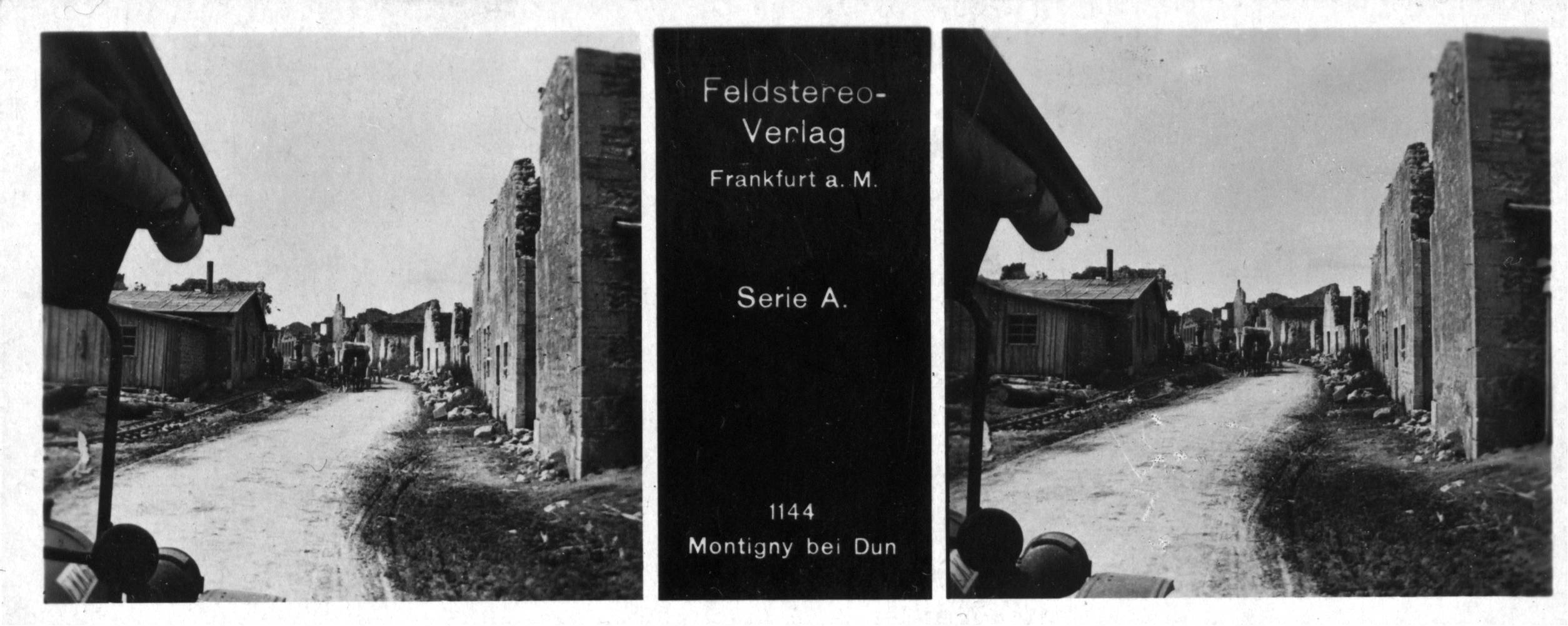 Feldstereo-Verlag
Frankfurt a. M.

Serie A.

1144
Montigny bei Dun